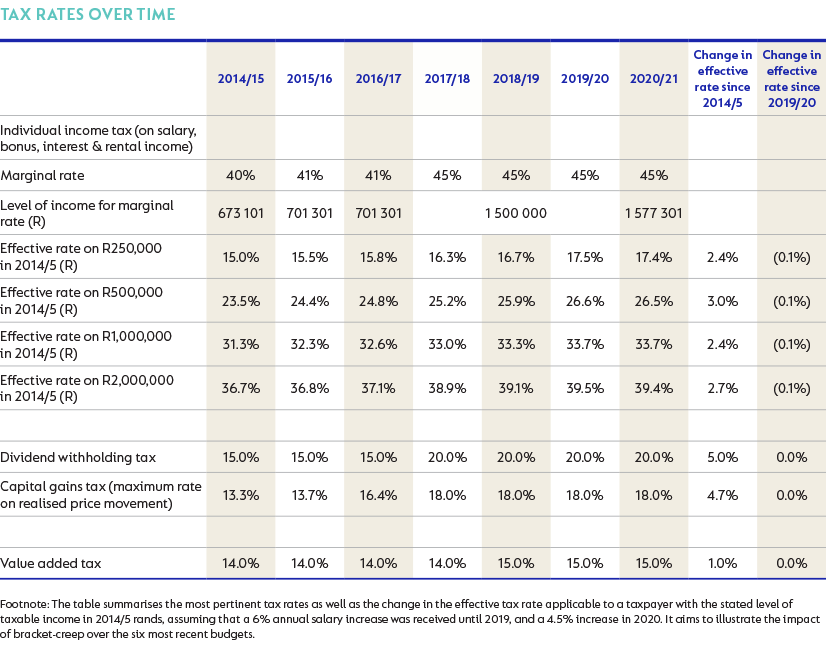 TAX RATES OVER TIME

| | 2014/15 | 2015/16 | 2016/17 | 2017/18 | 2018/19 | 2019/20 | 2020/21 | Change in effective rate since 2014/5 | Change in effective rate since 2019/20 |
|---|---|---|---|---|---|---|---|---|---|
| Individual income tax (on salary, bonus, interest & rental income) | | | | | | | | | |
| Marginal rate | 40% | 41% | 41% | 45% | 45% | 45% | 45% | | |
| Level of income for marginal rate (R) | 673 101 | 701 301 | 701 301 | | 1 500 000 | | 1 577 301 | | |
| Effective rate on R250,000 in 2014/5 (R) | 15.0% | 15.5% | 15.8% | 16.3% | 16.7% | 17.5% | 17.4% | 2.4% | (0.1%) |
| Effective rate on R500,000 in 2014/5 (R) | 23.5% | 24.4% | 24.8% | 25.2% | 25.9% | 26.6% | 26.5% | 3.0% | (0.1%) |
| Effective rate on R1,000,000 in 2014/5 (R) | 31.3% | 32.3% | 32.6% | 33.0% | 33.3% | 33.7% | 33.7% | 2.4% | (0.1%) |
| Effective rate on R2,000,000 in 2014/5 (R) | 36.7% | 36.8% | 37.1% | 38.9% | 39.1% | 39.5% | 39.4% | 2.7% | (0.1%) |
| | | | | | | | | | |
| Dividend withholding tax | 15.0% | 15.0% | 15.0% | 20.0% | 20.0% | 20.0% | 20.0% | 5.0% | 0.0% |
| Capital gains tax (maximum rate on realised price movement) | 13.3% | 13.7% | 16.4% | 18.0% | 18.0% | 18.0% | 18.0% | 4.7% | 0.0% |
| | | | | | | | | | |
| Value added tax | 14.0% | 14.0% | 14.0% | 14.0% | 15.0% | 15.0% | 15.0% | 1.0% | 0.0% |

Footnote: The table summarises the most pertinent tax rates as well as the change in the effective tax rate applicable to a taxpayer with the stated level of taxable income in 2014/5 rands, assuming that a 6% annual salary increase was received until 2019, and a 4.5% increase in 2020. It aims to illustrate the impact of bracket-creep over the six most recent budgets.